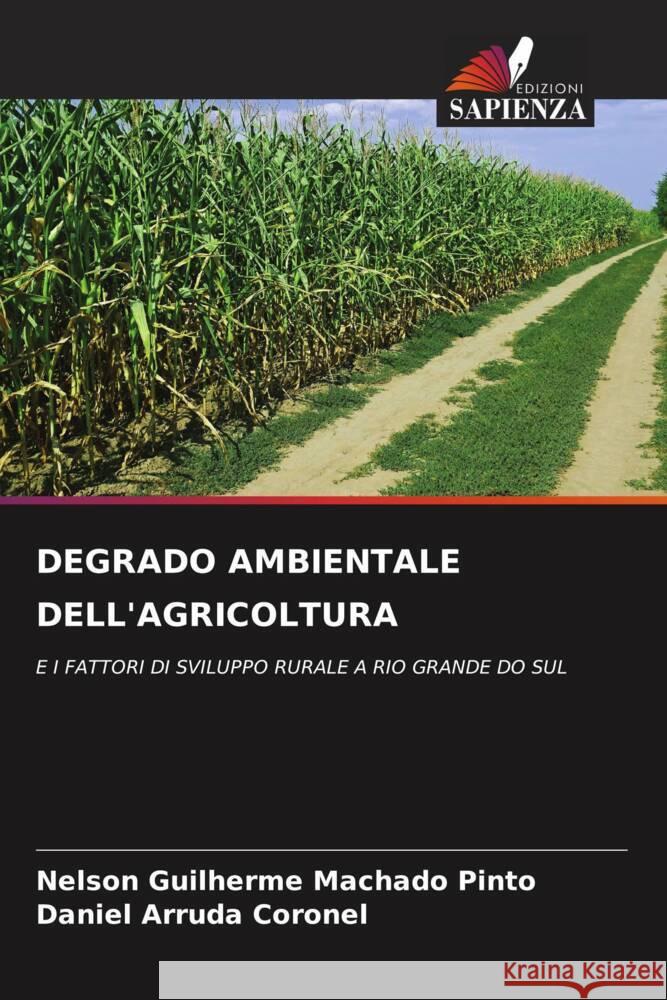 EDIZIONI
SAPIENZA

DEGRADO AMBIENTALE DELL'AGRICOLTURA

E I FATTORI DI SVILUPPO RURALE A RIO GRANDE DO SUL

Nelson Guilherme Machado Pinto
Daniel Arruda Coronel